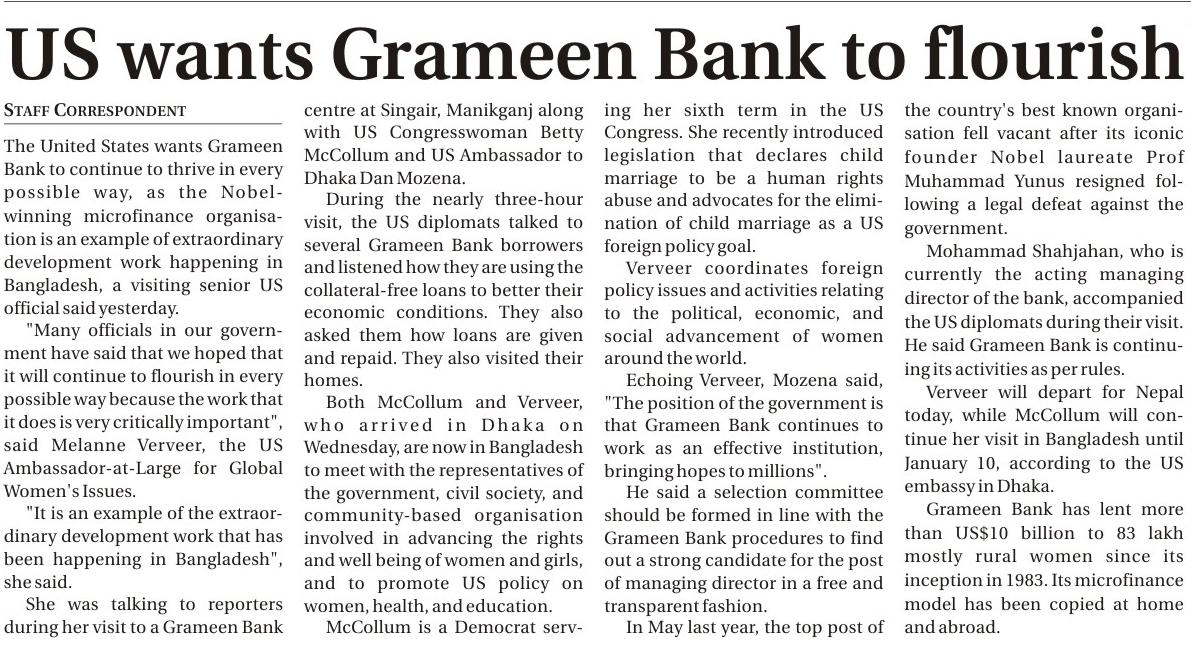 US wants Grameen Bank to flourish

STAFF CORRESPONDENT

The United States wants Grameen Bank to continue to thrive in every possible way, as the Nobel-winning microfinance organisation is an example of extraordinary development work happening in Bangladesh, a visiting senior US official said yesterday.

"Many officials in our government have said that we hoped that it will continue to flourish in every possible way because the work that it does is very critically important", said Melanne Verveer, the US Ambassador-at-Large for Global Women's Issues.

"It is an example of the extraordinary development work that has been happening in Bangladesh", she said.

She was talking to reporters during her visit to a Grameen Bank centre at Singair, Manikganj along with US Congresswoman Betty McCollum and US Ambassador to Dhaka Dan Mozena.

During the nearly three-hour visit, the US diplomats talked to several Grameen Bank borrowers and listened how they are using the collateral-free loans to better their economic conditions. They also asked them how loans are given and repaid. They also visited their homes.

Both McCollum and Verveer, who arrived in Dhaka on Wednesday, are now in Bangladesh to meet with the representatives of the government, civil society, and community-based organisation involved in advancing the rights and well being of women and girls, and to promote US policy on women, health, and education.

McCollum is a Democrat serving her sixth term in the US Congress. She recently introduced legislation that declares child marriage to be a human rights abuse and advocates for the elimination of child marriage as a US foreign policy goal.

Verveer coordinates foreign policy issues and activities relating to the political, economic, and social advancement of women around the world.

Echoing Verveer, Mozena said, "The position of the government is that Grameen Bank continues to work as an effective institution, bringing hopes to millions".

He said a selection committee should be formed in line with the Grameen Bank procedures to find out a strong candidate for the post of managing director in a free and transparent fashion.

In May last year, the top post of the country's best known organisation fell vacant after its iconic founder Nobel laureate Prof Muhammad Yunus resigned following a legal defeat against the government.

Mohammad Shahjahan, who is currently the acting managing director of the bank, accompanied the US diplomats during their visit. He said Grameen Bank is continuing its activities as per rules.

Verveer will depart for Nepal today, while McCollum will continue her visit in Bangladesh until January 10, according to the US embassy in Dhaka.

Grameen Bank has lent more than US$10 billion to 83 lakh mostly rural women since its inception in 1983. Its microfinance model has been copied at home and abroad.